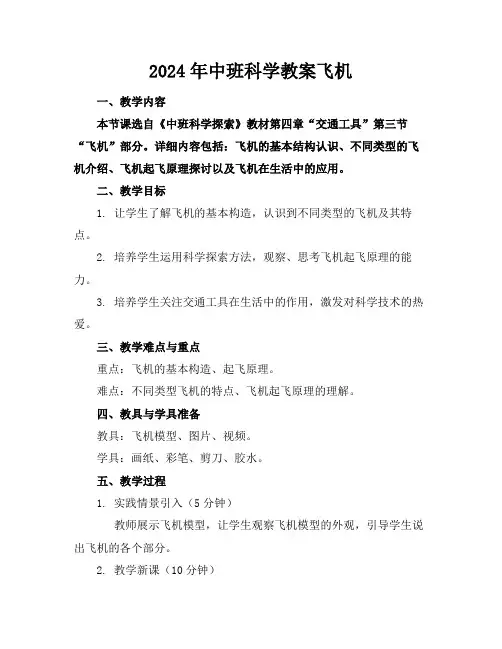 2024年中班科学教案飞机

一、教学内容

本节课选自《中班科学探索》教材第四章“交通工具”第三节“飞机”部分。详细内容包括：飞机的基本结构认识、不同类型的飞机介绍、飞机起飞原理探讨以及飞机在生活中的应用。

二、教学目标

1. 让学生了解飞机的基本构造，认识到不同类型的飞机及其特点。

2. 培养学生运用科学探索方法，观察、思考飞机起飞原理的能力。

3. 培养学生关注交通工具在生活中的作用，激发对科学技术的热爱。

三、教学难点与重点

重点：飞机的基本构造、起飞原理。

难点：不同类型飞机的特点、飞机起飞原理的理解。

四、教具与学具准备

教具：飞机模型、图片、视频。

学具：画纸、彩笔、剪刀、胶水。

五、教学过程

1. 实践情景引入（5分钟）

教师展示飞机模型，让学生观察飞机模型的外观，引导学生说出飞机的各个部分。

2. 教学新课（10分钟）